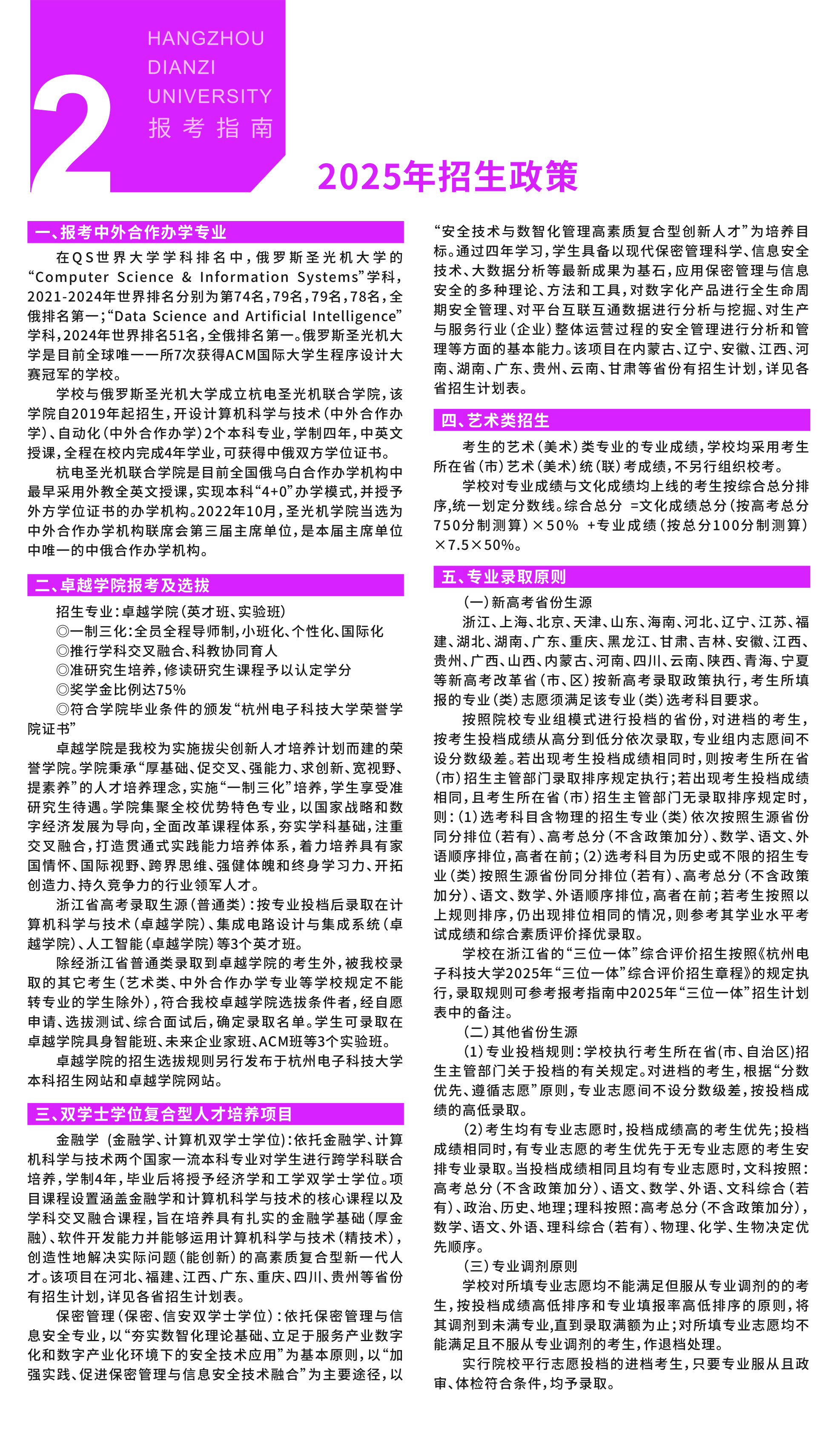 2
HANGZHOU
DIANZI
UNIVERSITY
报考指南

2025年招生政策

一、报考中外合作办学专业

在QS世界大学学科排名中，俄罗斯圣光机大学的“Computer Science & Information Systems”学科，2021-2024年世界排名分别为第74名，79名，79名，78名，全俄排名第一；“Data Science and Artificial Intelligence”学科，2024年世界排名51名，全俄排名第一。俄罗斯圣光机大学是目前全球唯一一所7次获得ACM国际大学生程序设计大赛冠军的学校。

学校与俄罗斯圣光机大学成立杭电圣光机联合学院，该学院自2019年起招生，开设计算机科学与技术（中外合作办学）、自动化（中外合作办学）2个本科专业，学制四年，中英文授课，全程在校内完成4年学业，可获得中俄双方学位证书。

杭电圣光机联合学院是目前全国俄乌白合作办学机构中最早采用外教全英文授课，实现本科“4+0”办学模式，并授予外方学位证书的办学机构。2022年10月，圣光机学院当选为中外合作办学机构联席会第三届主席单位，是本届主席单位中唯一的中俄合作办学机构。

二、卓越学院报考及选拔

招生专业：卓越学院（英才班、实验班）
◎一制三化：全员全程导师制，小班化、个性化、国际化
◎推行学科交叉融合、科教协同育人
◎准研究生培养，修读研究生课程予以认定学分
◎奖学金比例达75%
◎符合学院毕业条件的颁发“杭州电子科技大学荣誉学院证书”

卓越学院是我校为实施拔尖创新人才培养计划而建的荣誉学院。学院秉承“厚基础、促交叉、强能力、求创新、宽视野、提素养”的人才培养理念，实施“一制三化”培养，学生享受准研究生待遇。学院集聚全校优势特色专业，以国家战略和数字经济发展为导向，全面改革课程体系，夯实学科基础，注重交叉融合，打造贯通式实践能力培养体系，着力培养具有家国情怀、国际视野、跨界思维、强健体魄和终身学习力、开拓创造力、持久竞争力的行业领军人才。

浙江省高考录取生源（普通类）：按专业投档后录取在计算机科学与技术（卓越学院）、集成电路设计与集成系统（卓越学院）、人工智能（卓越学院）等3个英才班。

除经浙江省普通类录取到卓越学院的考生外，被我校录取的其它考生（艺术类、中外合作办学专业等学校规定不能转专业的学生除外），符合我校卓越学院选拔条件者，经自愿申请、选拔测试、综合面试后，确定录取名单。学生可录取在卓越学院具身智能班、未来企业家班、ACM班等3个实验班。

卓越学院的招生选拔规则另行发布于杭州电子科技大学本科招生网站和卓越学院网站。

三、双学士学位复合型人才培养项目

金融学（金融学、计算机双学士学位）：依托金融学、计算机科学与技术两个国家一流本科专业对学生进行跨学科联合培养，学制4年，毕业后将授予经济学和工学双学士学位。项目课程设置涵盖金融学和计算机科学与技术的核心课程以及学科交叉融合课程，旨在培养具有扎实的金融学基础（厚金融）、软件开发能力并能够运用计算机科学与技术（精技术），创造性地解决实际问题（能创新）的高素质复合型新一代人才。该项目在河北、福建、江西、广东、重庆、四川、贵州等省份有招生计划，详见各省招生计划表。

保密管理（保密、信安双学士学位）：依托保密管理与信息安全专业，以“夯实数智化理论基础、立足于服务产业数字化和数字产业化环境下的安全技术应用”为基本原则，以“加强实践、促进保密管理与信息安全技术融合”为主要途径，以“安全技术与数智化管理高素质复合型创新人才”为培养目标。通过四年学习，学生具备以现代保密管理科学、信息安全技术、大数据分析等最新成果为基石，应用保密管理与信息安全的多种理论、方法和工具，对数字化产品进行全生命周期安全管理、对平台互联互通数据进行分析与挖掘、对生产与服务行业（企业）整体运营过程的安全管理进行分析和管理等方面的基本能力。该项目在内蒙古、辽宁、安徽、江西、河南、湖南、广东、贵州、云南、甘肃等省份有招生计划，详见各省招生计划表。

四、艺术类招生

考生的艺术（美术）类专业的专业成绩，学校均采用考生所在省（市）艺术（美术）统（联）考成绩，不另行组织校考。

学校对专业成绩与文化成绩均上线的考生按综合总分排序，统一划定分数线。综合总分 =文化成绩总分（按高考总分750分制测算）×50% +专业成绩（按总分100分制测算）×7.5×50%。

五、专业录取原则

（一）新高考省份生源

浙江、上海、北京、天津、山东、海南、河北、辽宁、江苏、福建、湖北、湖南、广东、重庆、黑龙江、甘肃、吉林、安徽、江西、贵州、广西、山西、内蒙古、河南、四川、云南、陕西、青海、宁夏等新高考改革省（市、区）按新高考录取政策执行，考生所填报的专业（类）志愿须满足该专业（类）选考科目要求。

按照院校专业组模式进行投档的省份，对进档的考生，按考生投档成绩从高分到低分依次录取，专业组内志愿间不设分数级差。若出现考生投档成绩相同时，则按考生所在省（市）招生主管部门录取排序规定执行；若出现考生投档成绩相同，且考生所在省（市）招生主管部门无录取排序规定时，则：（1）选考科目含物理的招生专业（类）依次按照生源省份同分排位（若有）、高考总分（不含政策加分）、数学、语文、外语顺序排位，高者在前；（2）选考科目为历史或不限的招生专业（类）按照生源省份同分排位（若有）、高考总分（不含政策加分）、语文、数学、外语顺序排位，高者在前；若考生按照以上规则排序，仍出现排位相同的情况，则参考其学业水平考试成绩和综合素质评价择优录取。

学校在浙江省的“三位一体”综合评价招生按照《杭州电子科技大学2025年“三位一体”综合评价招生章程》的规定执行，录取规则可参考报考指南中2025年“三位一体”招生计划表中的备注。

（二）其他省份生源

（1）专业投档规则：学校执行考生所在省(市、自治区)招生主管部门关于投档的有关规定。对进档的考生，根据“分数优先、遵循志愿”原则，专业志愿间不设分数级差，按投档成绩的高低录取。

（2）考生均有专业志愿时，投档成绩高的考生优先；投档成绩相同时，有专业志愿的考生优先于无专业志愿的考生安排专业录取。当投档成绩相同且均有专业志愿时，文科按照：高考总分（不含政策加分）、语文、数学、外语、文科综合（若有）、政治、历史、地理；理科按照：高考总分（不含政策加分），数学、语文、外语、理科综合（若有）、物理、化学、生物决定优先顺序。

（三）专业调剂原则

学校对所填专业志愿均不能满足但服从专业调剂的的考生，按投档成绩高低排序和专业填报率高低排序的原则，将其调剂到未满专业，直到录取满额为止；对所填专业志愿均不能满足且不服从专业调剂的考生，作退档处理。

实行院校平行志愿投档的进档考生，只要专业服从且政审、体检符合条件，均予录取。